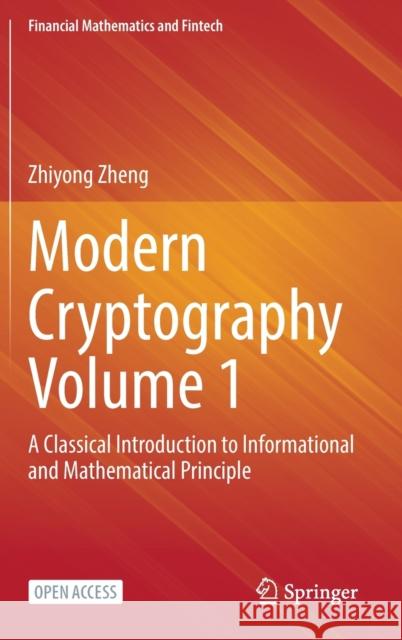 Financial Mathematics and Fintech

Zhiyong Zheng

Modern Cryptography Volume 1

A Classical Introduction to Informational and Mathematical Principle

OPEN ACCESS

Springer